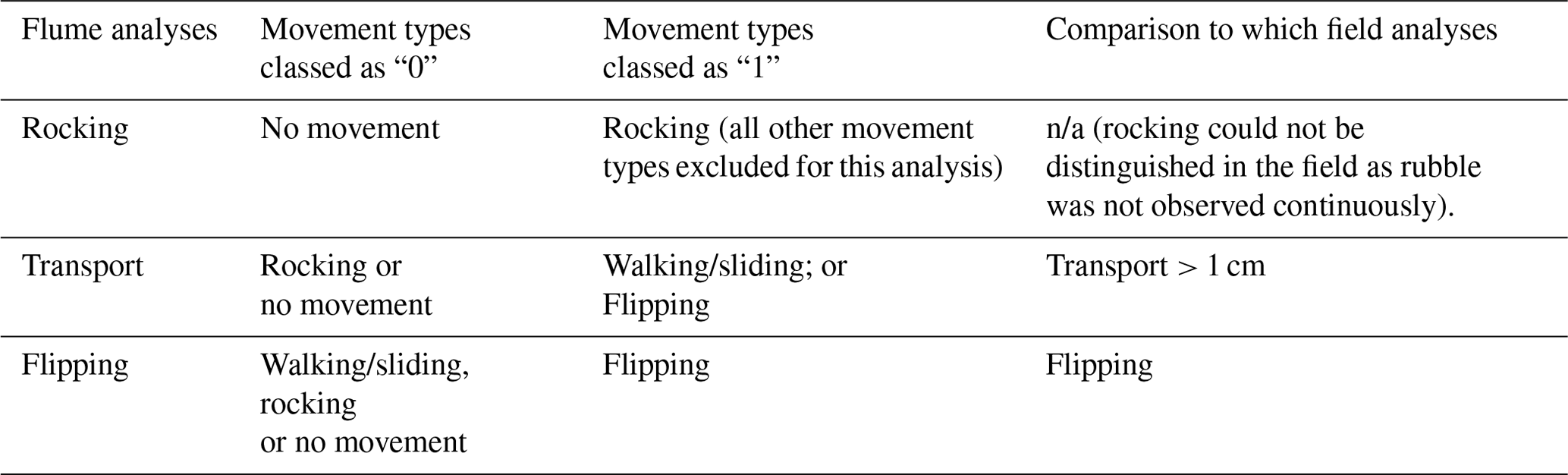 | Flume analyses | Movement types classed as "0" | Movement types classed as "1" | Comparison to which field analyses |
|---|---|---|---|
| Rocking | No movement | Rocking (all other movement types excluded for this analysis) | n/a (rocking could not be distinguished in the field as rubble was not observed continuously). |
| Transport | Rocking or no movement | Walking/sliding; or Flipping | Transport > 1 cm |
| Flipping | Walking/sliding, rocking or no movement | Flipping | Flipping |